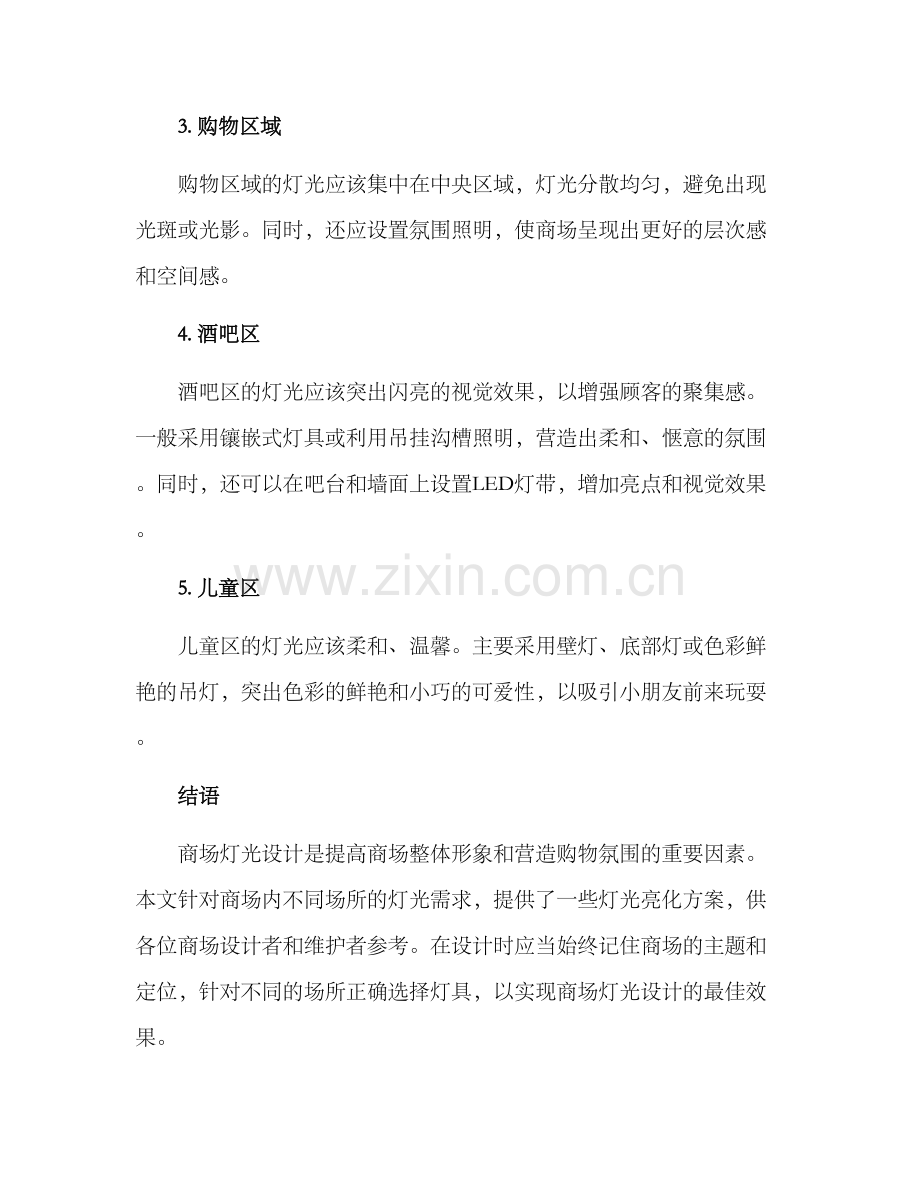 3.购物区域

购物区域的灯光应该集中在中央区域，灯光分散均匀，避免出现光斑或光影。同时，还应设置氛围照明，使商场呈现出更好的层次感和空间感。

4.酒吧区

酒吧区的灯光应该突出闪亮的视觉效果，以增强顾客的聚集感。一般采用镶嵌式灯具或利用吊挂沟槽照明，营造出柔和、惬意的氛围。同时，还可以在吧台和墙面上设置LED灯带，增加亮点和视觉效果。

5.儿童区

儿童区的灯光应该柔和、温馨。主要采用壁灯、底部灯或色彩鲜艳的吊灯，突出色彩的鲜艳和小巧的可爱性，以吸引小朋友前来玩耍。

结语

商场灯光设计是提高商场整体形象和营造购物氛围的重要因素。本文针对商场内不同场所的灯光需求，提供了一些灯光亮化方案，供各位商场设计者和维护者参考。在设计时应当始终记住商场的主题和定位，针对不同的场所正确选择灯具，以实现商场灯光设计的最佳效果。

www.zixin.com.cn